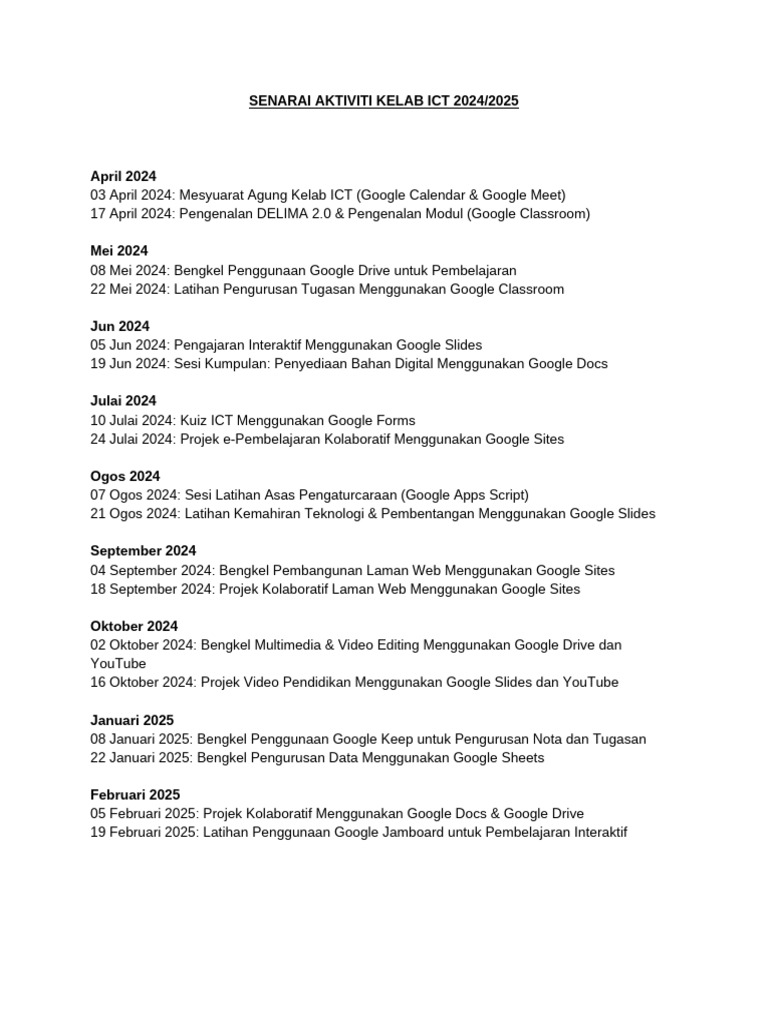 SENARAI AKTIVITI KELAB ICT 2024/2025

April 2024
03 April 2024: Mesyuarat Agung Kelab ICT (Google Calendar & Google Meet)
17 April 2024: Pengenalan DELIMA 2.0 & Pengenalan Modul (Google Classroom)

Mei 2024
08 Mei 2024: Bengkel Penggunaan Google Drive untuk Pembelajaran
22 Mei 2024: Latihan Pengurusan Tugasan Menggunakan Google Classroom

Jun 2024
05 Jun 2024: Pengajaran Interaktif Menggunakan Google Slides
19 Jun 2024: Sesi Kumpulan: Penyediaan Bahan Digital Menggunakan Google Docs

Julai 2024
10 Julai 2024: Kuiz ICT Menggunakan Google Forms
24 Julai 2024: Projek e-Pembelajaran Kolaboratif Menggunakan Google Sites

Ogos 2024
07 Ogos 2024: Sesi Latihan Asas Pengaturcaraan (Google Apps Script)
21 Ogos 2024: Latihan Kemahiran Teknologi & Pembentangan Menggunakan Google Slides

September 2024
04 September 2024: Bengkel Pembangunan Laman Web Menggunakan Google Sites
18 September 2024: Projek Kolaboratif Laman Web Menggunakan Google Sites

Oktober 2024
02 Oktober 2024: Bengkel Multimedia & Video Editing Menggunakan Google Drive dan YouTube
16 Oktober 2024: Projek Video Pendidikan Menggunakan Google Slides dan YouTube

Januari 2025
08 Januari 2025: Bengkel Penggunaan Google Keep untuk Pengurusan Nota dan Tugasan
22 Januari 2025: Bengkel Pengurusan Data Menggunakan Google Sheets

Februari 2025
05 Februari 2025: Projek Kolaboratif Menggunakan Google Docs & Google Drive
19 Februari 2025: Latihan Penggunaan Google Jamboard untuk Pembelajaran Interaktif